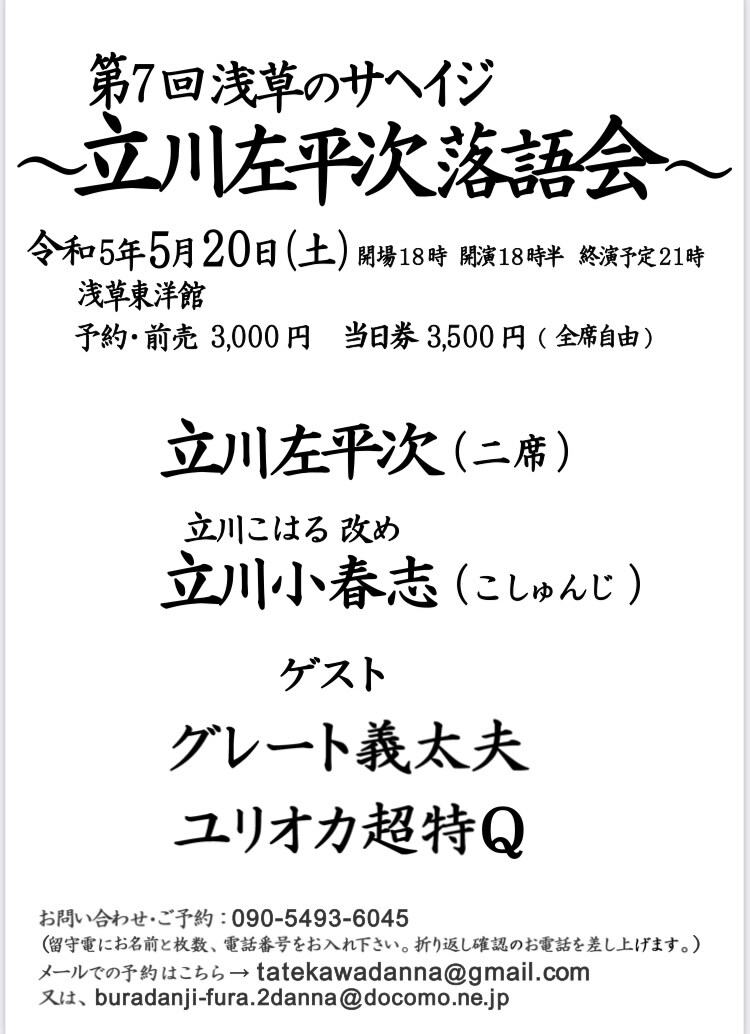 第7回浅草のサヘイジ
〜立川左平次落語会〜

令和5年5月20日(土) 開場18時 開演18時半 終演予定21時
浅草東洋館
予約・前売 3,000円 当日券 3,500円(全席自由)

立川左平次(二席)

立川こはる 改め
立川小春志(こしゅんじ)

ゲスト
グレート義太夫
ユリオカ超特Q

お問い合わせ・ご予約：090-5493-6045
(留守電にお名前と枚数、電話番号をお入れ下さい。折り返し確認のお電話を差し上げます。)
メールでの予約はこちら→ tatekawadanna@gmail.com
又は、buradanji-fura.2danna@docomo.ne.jp